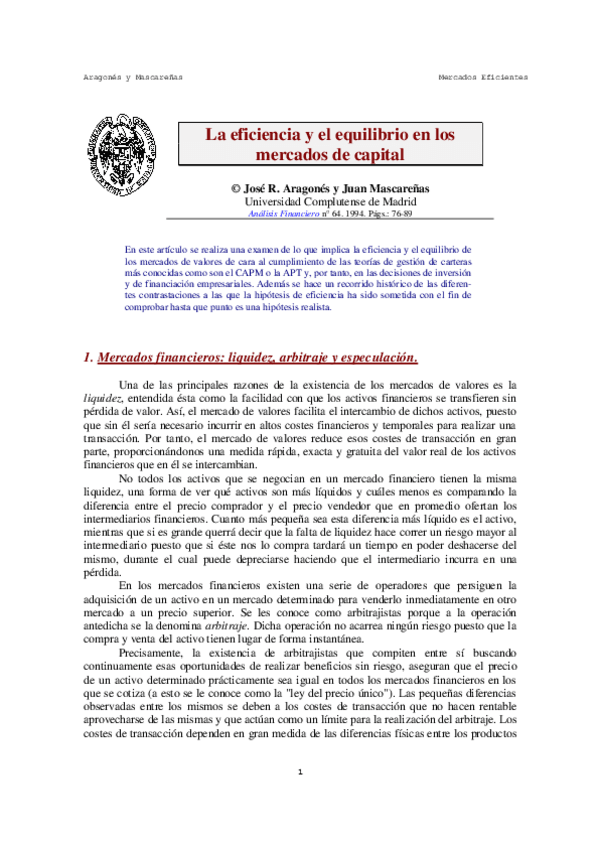 Aragonés y Mascareñas

Mercados Eficientes

La eficiencia y el equilibrio en los mercados de capital

© José R. Aragonés y Juan Mascareñas
Universidad Complutense de Madrid
Análisis Financiero nº 64. 1994. Págs.: 76-89

En este artículo se realiza una examen de lo que implica la eficiencia y el equilibrio de los mercados de valores de cara al cumplimiento de las teorías de gestión de carteras más conocidas como son el CAPM o la APT y, por tanto, en las decisiones de inversión y de financiación empresariales. Además se hace un recorrido histórico de las diferentes contrastaciones a las que la hipótesis de eficiencia ha sido sometida con el fin de comprobar hasta que punto es una hipótesis realista.

1. Mercados financieros: liquidez, arbitraje y especulación.

Una de las principales razones de la existencia de los mercados de valores es la liquidez, entendida ésta como la facilidad con que los activos financieros se transfieren sin pérdida de valor. Así, el mercado de valores facilita el intercambio de dichos activos, puesto que sin él sería necesario incurrir en altos costes financieros y temporales para realizar una transacción. Por tanto, el mercado de valores reduce esos costes de transacción en gran parte, proporcionándonos una medida rápida, exacta y gratuita del valor real de los activos financieros que en él se intercambian.

No todos los activos que se negocian en un mercado financiero tienen la misma liquidez, una forma de ver qué activos son más líquidos y cuáles menos es comparando la diferencia entre el precio comprador y el precio vendedor que en promedio ofertan los intermediarios financieros. Cuanto más pequeña sea esta diferencia más líquido es el activo, mientras que si es grande querrá decir que la falta de liquidez hace correr un riesgo mayor al intermediario puesto que si éste nos lo compra tardará un tiempo en poder deshacerse del mismo, durante el cual puede depreciarse haciendo que el intermediario incurra en una pérdida.

En los mercados financieros existen una serie de operadores que persiguen la adquisición de un activo en un mercado determinado para venderlo inmediatamente en otro mercado a un precio superior. Se les conoce como arbitrajistas porque a la operación antedicha se la denomina arbitraje. Dicha operación no acarrea ningún riesgo puesto que la compra y venta del activo tienen lugar de forma instantánea.

Precisamente, la existencia de arbitrajistas que compiten entre sí buscando continuamente esas oportunidades de realizar beneficios sin riesgo, aseguran que el precio de un activo determinado prácticamente sea igual en todos los mercados financieros en los que se cotiza (a esto se le conoce como la "ley del precio único"). Las pequeñas diferencias observadas entre los mismos se deben a los costes de transacción que no hacen rentable aprovecharse de las mismas y que actúan como un límite para la realización del arbitraje. Los costes de transacción dependen en gran medida de las diferencias físicas entre los productos

1